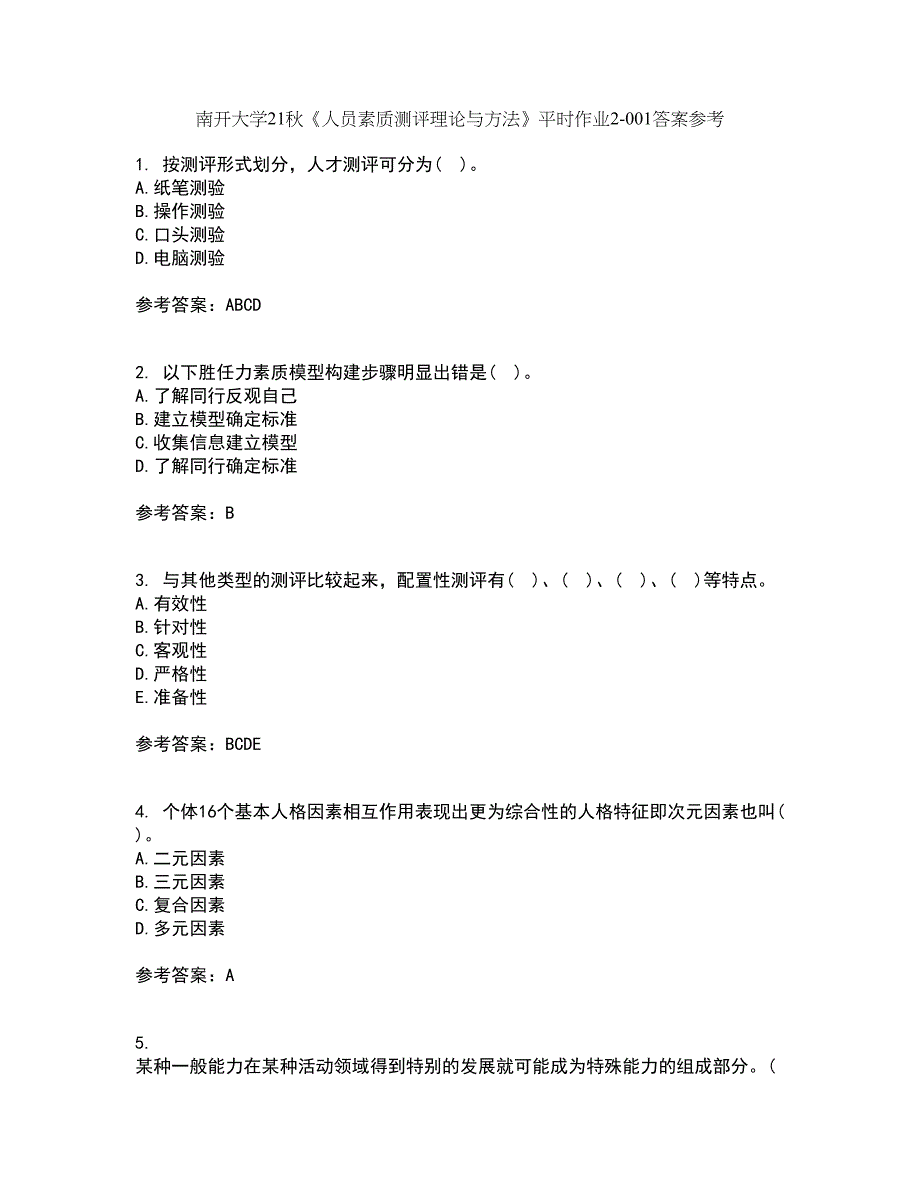 南开大学21秋《人员素质测评理论与方法》平时作业2-001答案参考

1. 按测评形式划分，人才测评可分为（ ）。
A.纸笔测验
B.操作测验
C.口头测验
D.电脑测验

参考答案：ABCD

2. 以下胜任力素质模型构建步骤明显出错是（ ）。
A.了解同行反观自己
B.建立模型确定标准
C.收集信息建立模型
D.了解同行确定标准

参考答案：B

3. 与其他类型的测评比较起来，配置性测评有（ ）、（ ）、（ ）、（ ）等特点。
A.有效性
B.针对性
C.客观性
D.严格性
E.准备性

参考答案：BCDE

4. 个体16个基本人格因素相互作用表现出更为综合性的人格特征即次元因素也叫（ ）。
A.二元因素
B.三元因素
C.复合因素
D.多元因素

参考答案：A

5.
某种一般能力在某种活动领域得到特别的发展就可能成为特殊能力的组成部分。（